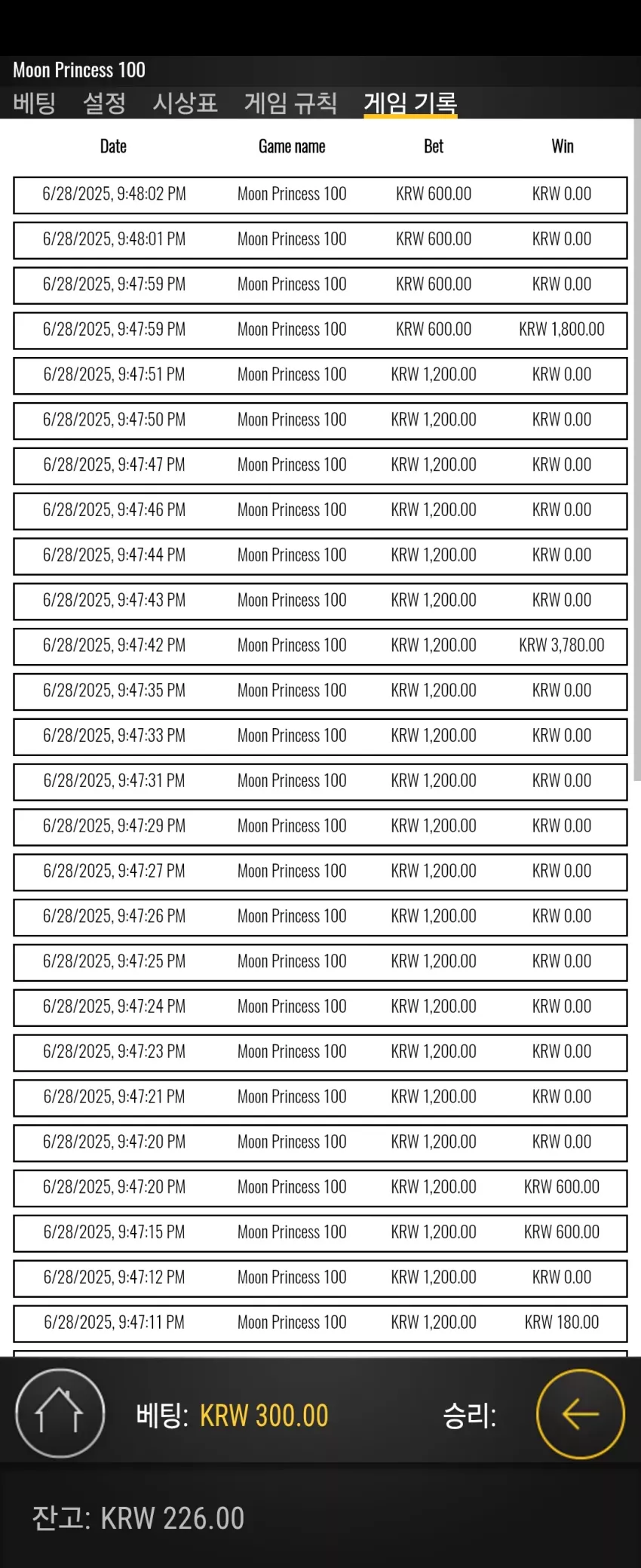 Moon Princess 100

베팅 설정 시상표 게임 규칙 게임 기록

| Date | Game name | Bet | Win |
|---|---|---|---|
| 6/28/2025, 9:48:02 PM | Moon Princess 100 | KRW 600.00 | KRW 0.00 |
| 6/28/2025, 9:48:01 PM | Moon Princess 100 | KRW 600.00 | KRW 0.00 |
| 6/28/2025, 9:47:59 PM | Moon Princess 100 | KRW 600.00 | KRW 0.00 |
| 6/28/2025, 9:47:59 PM | Moon Princess 100 | KRW 600.00 | KRW 1,800.00 |
| 6/28/2025, 9:47:51 PM | Moon Princess 100 | KRW 1,200.00 | KRW 0.00 |
| 6/28/2025, 9:47:50 PM | Moon Princess 100 | KRW 1,200.00 | KRW 0.00 |
| 6/28/2025, 9:47:47 PM | Moon Princess 100 | KRW 1,200.00 | KRW 0.00 |
| 6/28/2025, 9:47:46 PM | Moon Princess 100 | KRW 1,200.00 | KRW 0.00 |
| 6/28/2025, 9:47:44 PM | Moon Princess 100 | KRW 1,200.00 | KRW 0.00 |
| 6/28/2025, 9:47:43 PM | Moon Princess 100 | KRW 1,200.00 | KRW 0.00 |
| 6/28/2025, 9:47:42 PM | Moon Princess 100 | KRW 1,200.00 | KRW 3,780.00 |
| 6/28/2025, 9:47:35 PM | Moon Princess 100 | KRW 1,200.00 | KRW 0.00 |
| 6/28/2025, 9:47:33 PM | Moon Princess 100 | KRW 1,200.00 | KRW 0.00 |
| 6/28/2025, 9:47:31 PM | Moon Princess 100 | KRW 1,200.00 | KRW 0.00 |
| 6/28/2025, 9:47:29 PM | Moon Princess 100 | KRW 1,200.00 | KRW 0.00 |
| 6/28/2025, 9:47:27 PM | Moon Princess 100 | KRW 1,200.00 | KRW 0.00 |
| 6/28/2025, 9:47:26 PM | Moon Princess 100 | KRW 1,200.00 | KRW 0.00 |
| 6/28/2025, 9:47:25 PM | Moon Princess 100 | KRW 1,200.00 | KRW 0.00 |
| 6/28/2025, 9:47:24 PM | Moon Princess 100 | KRW 1,200.00 | KRW 0.00 |
| 6/28/2025, 9:47:23 PM | Moon Princess 100 | KRW 1,200.00 | KRW 0.00 |
| 6/28/2025, 9:47:21 PM | Moon Princess 100 | KRW 1,200.00 | KRW 0.00 |
| 6/28/2025, 9:47:20 PM | Moon Princess 100 | KRW 1,200.00 | KRW 0.00 |
| 6/28/2025, 9:47:20 PM | Moon Princess 100 | KRW 1,200.00 | KRW 600.00 |
| 6/28/2025, 9:47:15 PM | Moon Princess 100 | KRW 1,200.00 | KRW 600.00 |
| 6/28/2025, 9:47:12 PM | Moon Princess 100 | KRW 1,200.00 | KRW 0.00 |
| 6/28/2025, 9:47:11 PM | Moon Princess 100 | KRW 1,200.00 | KRW 180.00 |

베팅: KRW 300.00 승리:

잔고: KRW 226.00